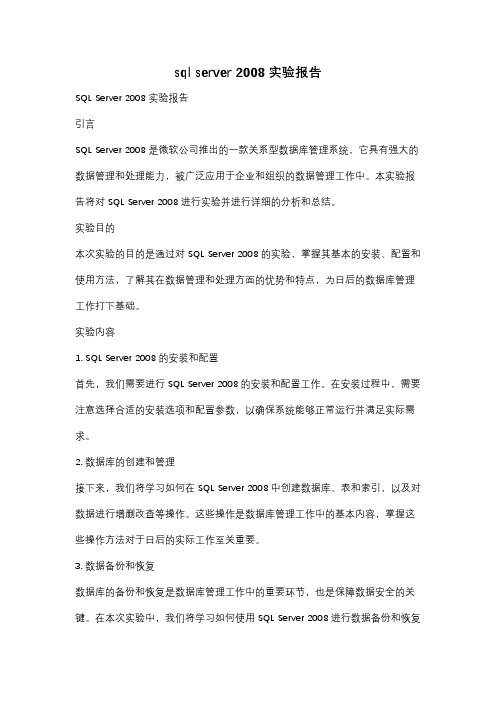 sql server 2008 实验报告

SQL Server 2008 实验报告

引言

SQL Server 2008 是微软公司推出的一款关系型数据库管理系统，它具有强大的数据管理和处理能力，被广泛应用于企业和组织的数据管理工作中。本实验报告将对 SQL Server 2008 进行实验并进行详细的分析和总结。

实验目的

本次实验的目的是通过对 SQL Server 2008 的实验，掌握其基本的安装、配置和使用方法，了解其在数据管理和处理方面的优势和特点，为日后的数据库管理工作打下基础。

实验内容

1. SQL Server 2008 的安装和配置

首先，我们需要进行 SQL Server 2008 的安装和配置工作。在安装过程中，需要注意选择合适的安装选项和配置参数，以确保系统能够正常运行并满足实际需求。

2. 数据库的创建和管理

接下来，我们将学习如何在 SQL Server 2008 中创建数据库、表和索引，以及对数据进行增删改查等操作。这些操作是数据库管理工作中的基本内容，掌握这些操作方法对于日后的实际工作至关重要。

3. 数据备份和恢复

数据库的备份和恢复是数据库管理工作中的重要环节，也是保障数据安全的关键。在本次实验中，我们将学习如何使用 SQL Server 2008 进行数据备份和恢复